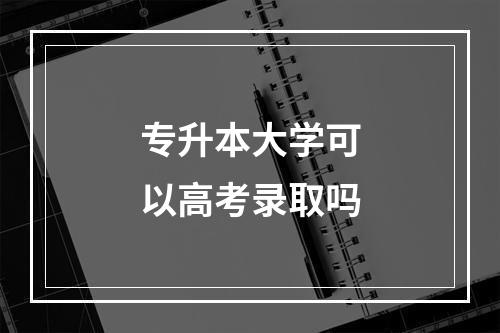 专升本大学可以高考录取吗